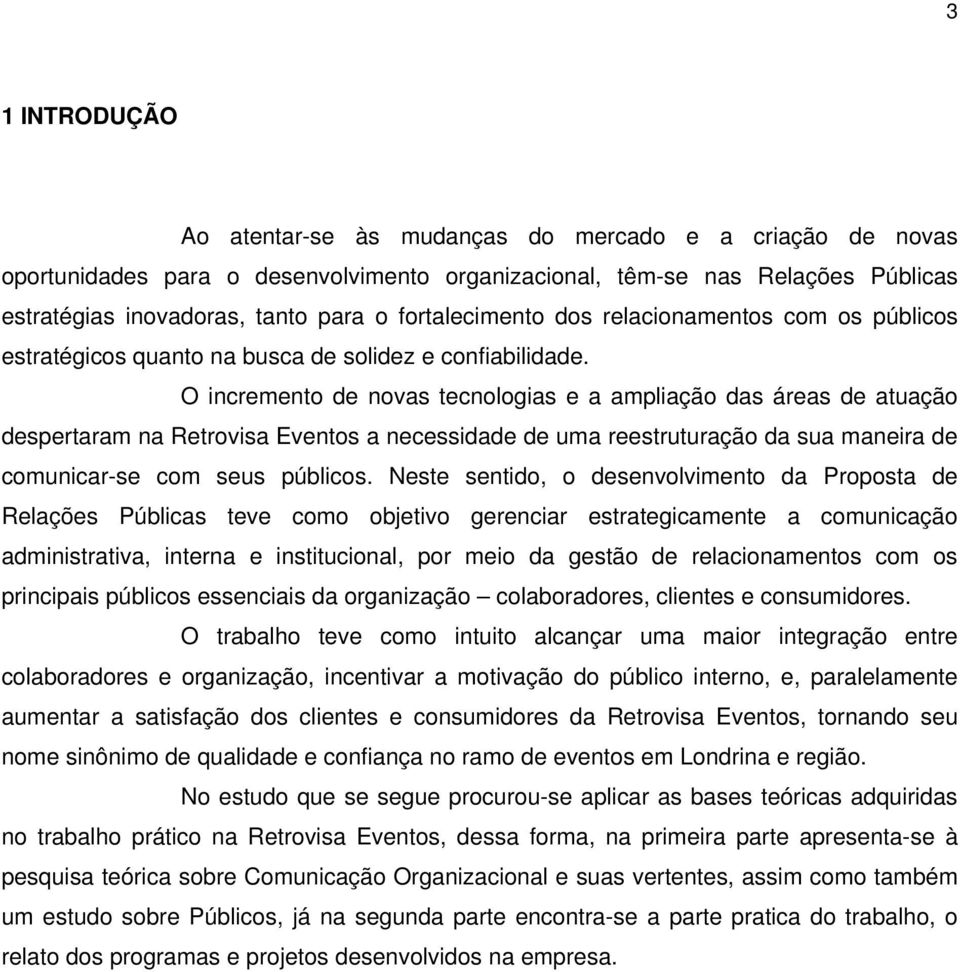 3

1 INTRODUÇÃO

Ao atentar-se às mudanças do mercado e a criação de novas oportunidades para o desenvolvimento organizacional, têm-se nas Relações Públicas estratégias inovadoras, tanto para o fortalecimento dos relacionamentos com os públicos estratégicos quanto na busca de solidez e confiabilidade.

O incremento de novas tecnologias e a ampliação das áreas de atuação despertaram na Retrovisa Eventos a necessidade de uma reestruturação da sua maneira de comunicar-se com seus públicos. Neste sentido, o desenvolvimento da Proposta de Relações Públicas teve como objetivo gerenciar estrategicamente a comunicação administrativa, interna e institucional, por meio da gestão de relacionamentos com os principais públicos essenciais da organização – colaboradores, clientes e consumidores.

O trabalho teve como intuito alcançar uma maior integração entre colaboradores e organização, incentivar a motivação do público interno, e, paralelamente aumentar a satisfação dos clientes e consumidores da Retrovisa Eventos, tornando seu nome sinônimo de qualidade e confiança no ramo de eventos em Londrina e região.

No estudo que se segue procurou-se aplicar as bases teóricas adquiridas no trabalho prático na Retrovisa Eventos, dessa forma, na primeira parte apresenta-se à pesquisa teórica sobre Comunicação Organizacional e suas vertentes, assim como também um estudo sobre Públicos, já na segunda parte encontra-se a parte pratica do trabalho, o relato dos programas e projetos desenvolvidos na empresa.